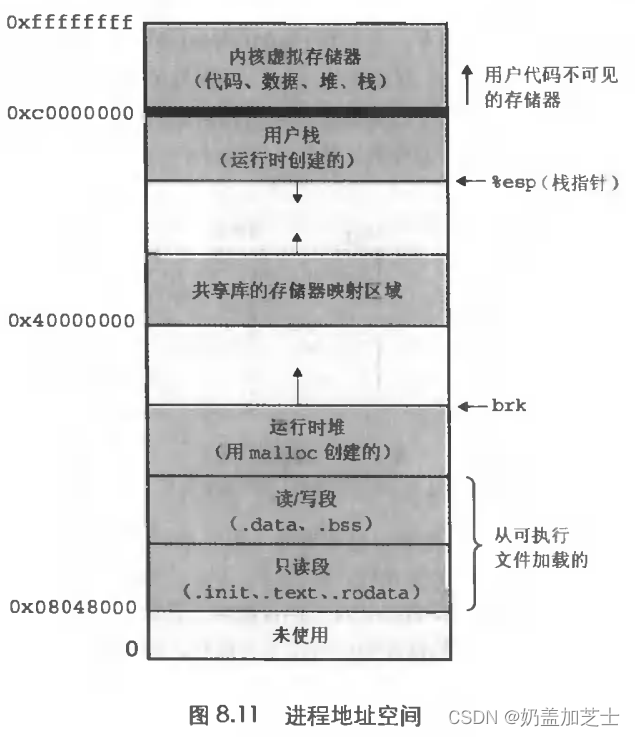 0xffffffff

内核虚拟存储器
（代码、数据、堆、栈）

用户代码不可见的存储器

0xc0000000

用户栈
（运行时创建的）

%esp（栈指针）

共享库的存储器映射区域

0x40000000

brk

运行时堆
（用 malloc 创建的）

读/写段
（.data、.bss）

从可执行文件加载的

只读段
（.init、.text、.rodata）

0x08048000

未使用

0

图 8.11 进程地址空间

CSDN @奶盖加芝士